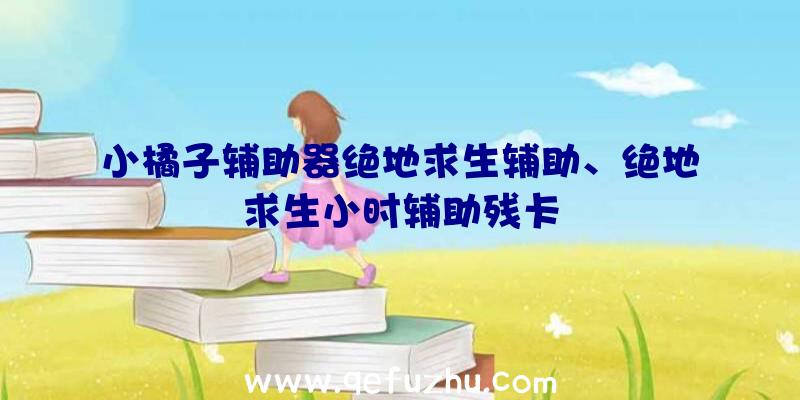 小橘子辅助器绝地求生辅助、绝地求生小时辅助残卡

www.qefuzhu.com